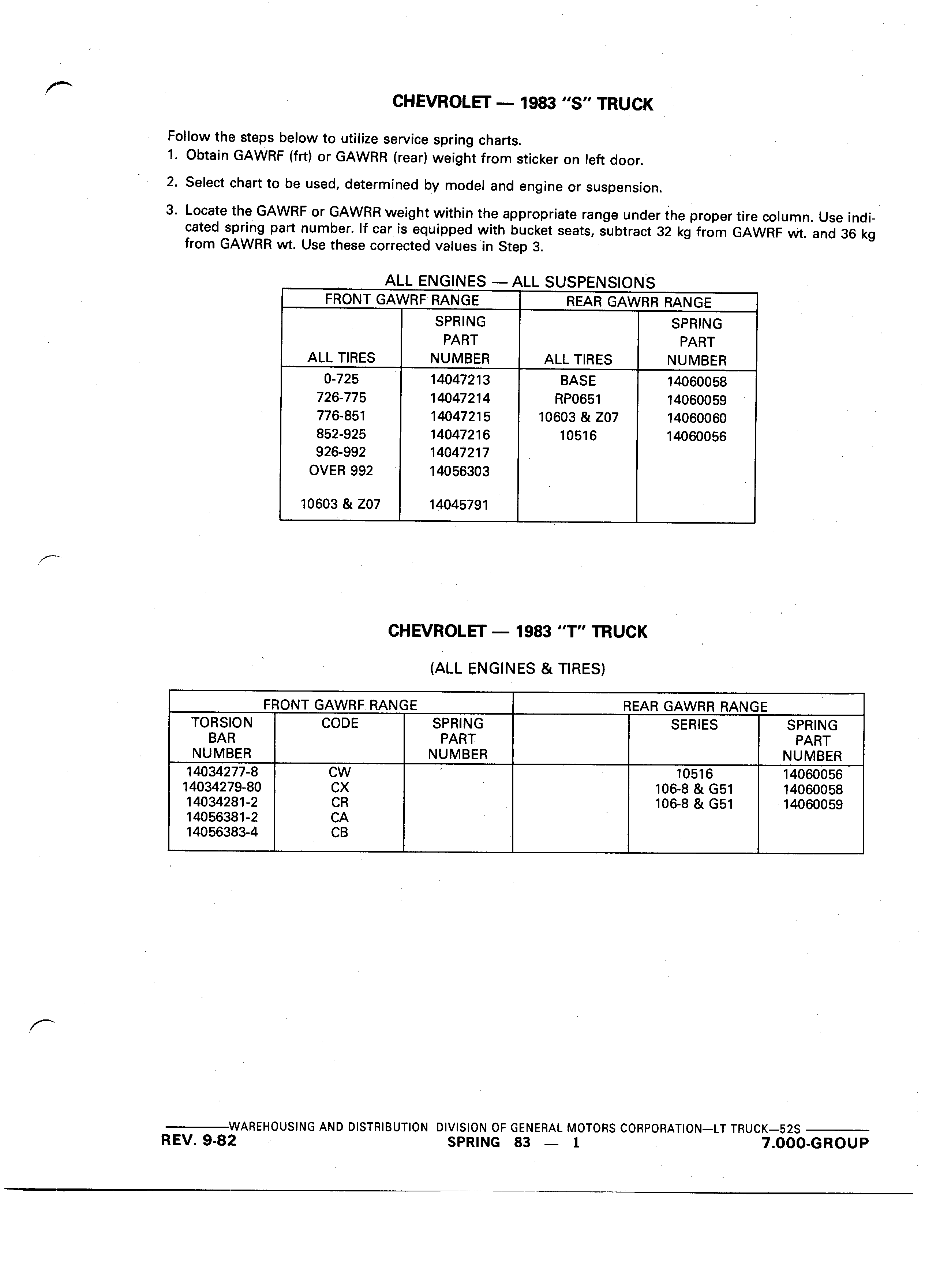 CHEVROLET — 1983 "S" TRUCK

Follow the steps below to utilize service spring charts.
1. Obtain GAWRF (frt) or GAWRR (rear) weight from sticker on left door.

2. Select chart to be used, determined by model and engine or suspension.

3. Locate the GAWRF or GAWRR weight within the appropriate range under the proper tire column. Use indicated spring part number. If car is equipped with bucket seats, subtract 32 kg from GAWRF wt. and 36 kg from GAWRR wt. Use these corrected values in Step 3.

ALL ENGINES — ALL SUSPENSIONS

| FRONT GAWRF RANGE | | REAR GAWRR RANGE | |
|---|---|---|---|
| ALL TIRES | SPRING PART NUMBER | ALL TIRES | SPRING PART NUMBER |
| 0-725 | 14047213 | BASE | 14060058 |
| 726-775 | 14047214 | RP0651 | 14060059 |
| 776-851 | 14047215 | 10603 & Z07 | 14060060 |
| 852-925 | 14047216 | 10516 | 14060056 |
| 926-992 | 14047217 | | |
| OVER 992 | 14056303 | | |
| 10603 & Z07 | 14045791 | | |

CHEVROLET — 1983 "T" TRUCK

(ALL ENGINES & TIRES)

| FRONT GAWRF RANGE | | | REAR GAWRR RANGE | | |
|---|---|---|---|---|---|
| TORSION BAR NUMBER | CODE | SPRING PART NUMBER | | SERIES | SPRING PART NUMBER |
| 14034277-8 | CW | | | 10516 | 14060056 |
| 14034279-80 | CX | | | 106-8 & G51 | 14060058 |
| 14034281-2 | CR | | | 106-8 & G51 | 14060059 |
| 14056381-2 | CA | | | | |
| 14056383-4 | CB | | | | |

WAREHOUSING AND DISTRIBUTION DIVISION OF GENERAL MOTORS CORPORATION—LT TRUCK—52S
REV. 9-82 SPRING 83 — 1 7.000-GROUP